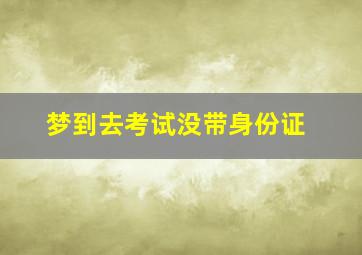 梦到去考试没带身份证